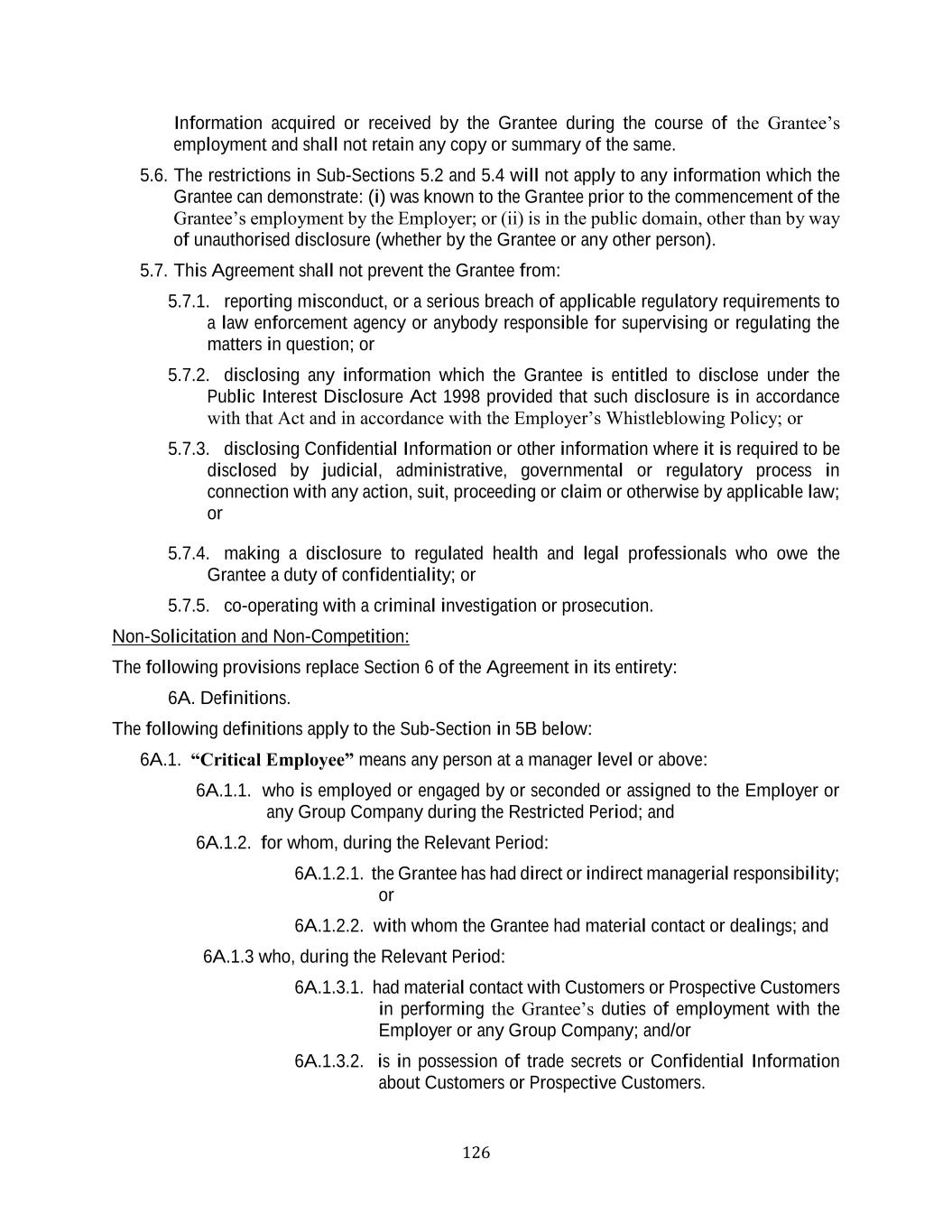 Information acquired or received by the Grantee during the course of the Grantee's employment and shall not retain any copy or summary of the same.

5.6. The restrictions in Sub-Sections 5.2 and 5.4 will not apply to any information which the Grantee can demonstrate: (i) was known to the Grantee prior to the commencement of the Grantee's employment by the Employer; or (ii) is in the public domain, other than by way of unauthorised disclosure (whether by the Grantee or any other person).

5.7. This Agreement shall not prevent the Grantee from:

5.7.1. reporting misconduct, or a serious breach of applicable regulatory requirements to a law enforcement agency or anybody responsible for supervising or regulating the matters in question; or

5.7.2. disclosing any information which the Grantee is entitled to disclose under the Public Interest Disclosure Act 1998 provided that such disclosure is in accordance with that Act and in accordance with the Employer's Whistleblowing Policy; or

5.7.3. disclosing Confidential Information or other information where it is required to be disclosed by judicial, administrative, governmental or regulatory process in connection with any action, suit, proceeding or claim or otherwise by applicable law; or

5.7.4. making a disclosure to regulated health and legal professionals who owe the Grantee a duty of confidentiality; or

5.7.5. co-operating with a criminal investigation or prosecution.

Non-Solicitation and Non-Competition:

The following provisions replace Section 6 of the Agreement in its entirety:

6A. Definitions.

The following definitions apply to the Sub-Section in 5B below:

6A.1. "Critical Employee" means any person at a manager level or above:

6A.1.1. who is employed or engaged by or seconded or assigned to the Employer or any Group Company during the Restricted Period; and

6A.1.2. for whom, during the Relevant Period:

6A.1.2.1. the Grantee has had direct or indirect managerial responsibility; or

6A.1.2.2. with whom the Grantee had material contact or dealings; and

6A.1.3 who, during the Relevant Period:

6A.1.3.1. had material contact with Customers or Prospective Customers in performing the Grantee's duties of employment with the Employer or any Group Company; and/or

6A.1.3.2. is in possession of trade secrets or Confidential Information about Customers or Prospective Customers.

126